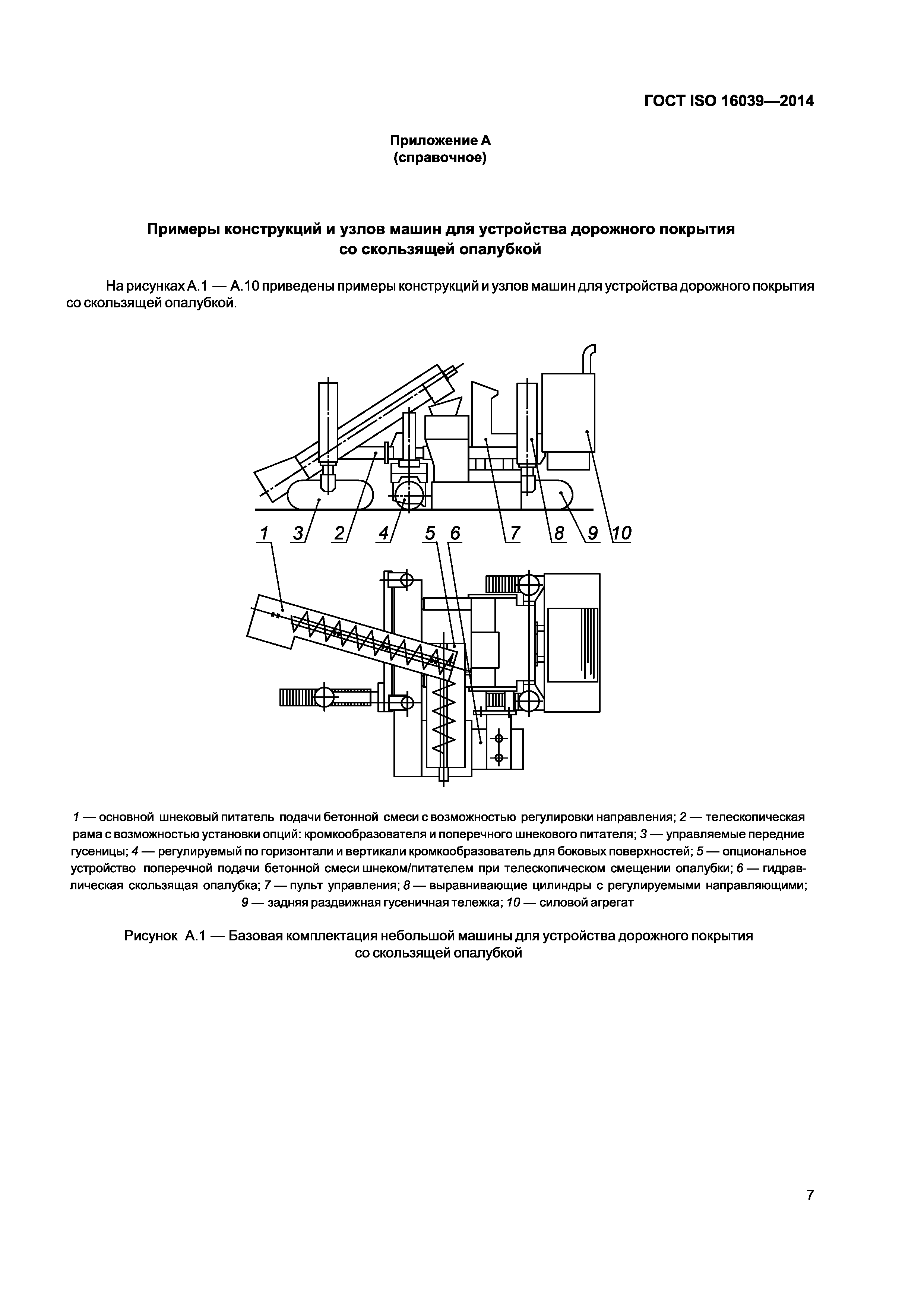 ГОСТ ISO 16039—2014

Приложение А
(справочное)

Примеры конструкций и узлов машин для устройства дорожного покрытия со скользящей опалубкой

На рисунках А.1 — А.10 приведены примеры конструкций и узлов машин для устройства дорожного покрытия со скользящей опалубкой.

1 3 2 4 5 6 7 8 9 10

1 — основной шнековый питатель подачи бетонной смеси с возможностью регулировки направления; 2 — телескопическая рама с возможностью установки опций: кромкообразователя и поперечного шнекового питателя; 3 — управляемые передние гусеницы; 4 — регулируемый по горизонтали и вертикали кромкообразователь для боковых поверхностей; 5 — опциональное устройство поперечной подачи бетонной смеси шнеком/питателем при телескопическом смещении опалубки; 6 — гидравлическая скользящая опалубка; 7 — пульт управления; 8 — выравнивающие цилиндры с регулируемыми направляющими; 9 — задняя раздвижная гусеничная тележка; 10 — силовой агрегат

Рисунок А.1 — Базовая комплектация небольшой машины для устройства дорожного покрытия со скользящей опалубкой

7